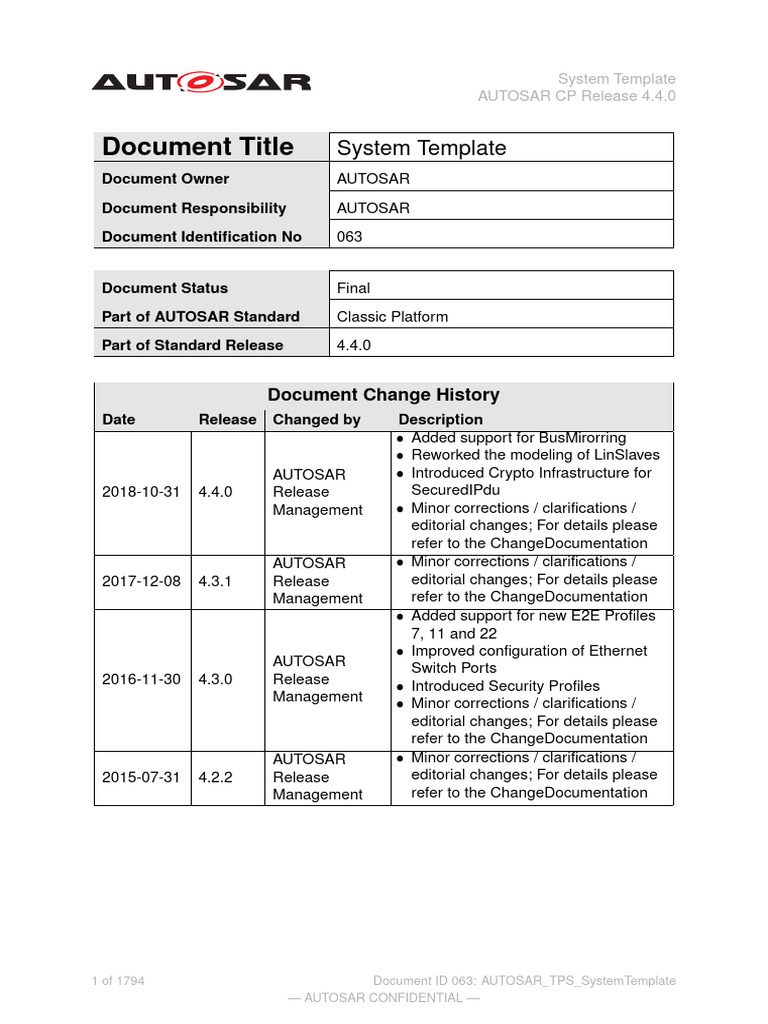 AUTOSAR

System Template
AUTOSAR CP Release 4.4.0

| Document Title | System Template |
|---|---|
| Document Owner | AUTOSAR |
| Document Responsibility | AUTOSAR |
| Document Identification No | 063 |

| Document Status | Final |
|---|---|
| Part of AUTOSAR Standard | Classic Platform |
| Part of Standard Release | 4.4.0 |

Document Change History

| Date | Release | Changed by | Description |
|---|---|---|---|
| 2018-10-31 | 4.4.0 | AUTOSAR Release Management | • Added support for BusMirorring • Reworked the modeling of LinSlaves • Introduced Crypto Infrastructure for SecuredIPdu • Minor corrections / clarifications / editorial changes; For details please refer to the ChangeDocumentation |
| 2017-12-08 | 4.3.1 | AUTOSAR Release Management | • Minor corrections / clarifications / editorial changes; For details please refer to the ChangeDocumentation |
| 2016-11-30 | 4.3.0 | AUTOSAR Release Management | • Added support for new E2E Profiles 7, 11 and 22 • Improved configuration of Ethernet Switch Ports • Introduced Security Profiles • Minor corrections / clarifications / editorial changes; For details please refer to the ChangeDocumentation |
| 2015-07-31 | 4.2.2 | AUTOSAR Release Management | • Minor corrections / clarifications / editorial changes; For details please refer to the ChangeDocumentation |

1 of 1794

Document ID 063: AUTOSAR_TPS_SystemTemplate

— AUTOSAR CONFIDENTIAL —